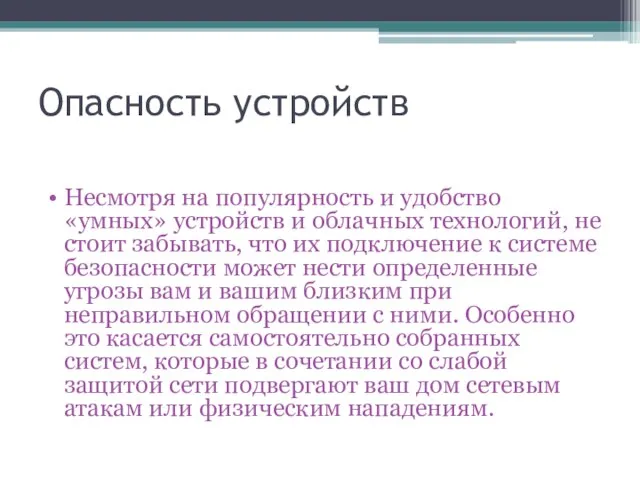 Опасность устройств

• Несмотря на популярность и удобство «умных» устройств и облачных технологий, не стоит забывать, что их подключение к системе безопасности может нести определенные угрозы вам и вашим близким при неправильном обращении с ними. Особенно это касается самостоятельно собранных систем, которые в сочетании со слабой защитой сети подвергают ваш дом сетевым атакам или физическим нападениям.